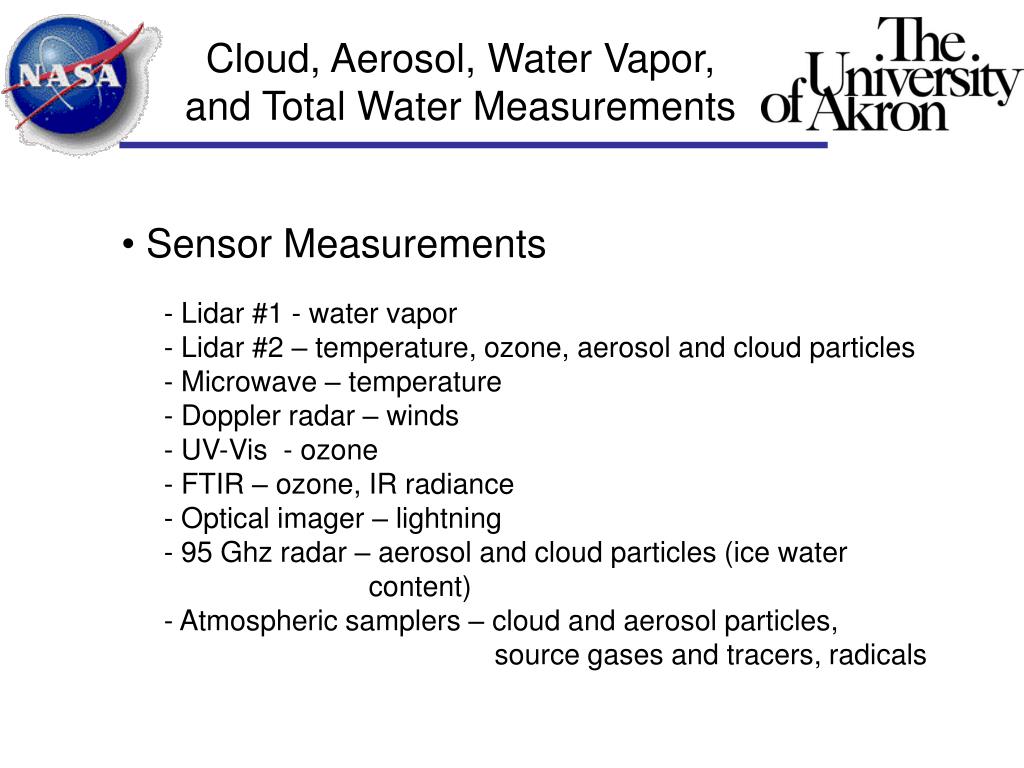 NASA

Cloud, Aerosol, Water Vapor, and Total Water Measurements

The University of Akron

• Sensor Measurements

- Lidar #1 - water vapor
- Lidar #2 – temperature, ozone, aerosol and cloud particles
- Microwave – temperature
- Doppler radar – winds
- UV-Vis - ozone
- FTIR – ozone, IR radiance
- Optical imager – lightning
- 95 Ghz radar – aerosol and cloud particles (ice water content)
- Atmospheric samplers – cloud and aerosol particles, source gases and tracers, radicals